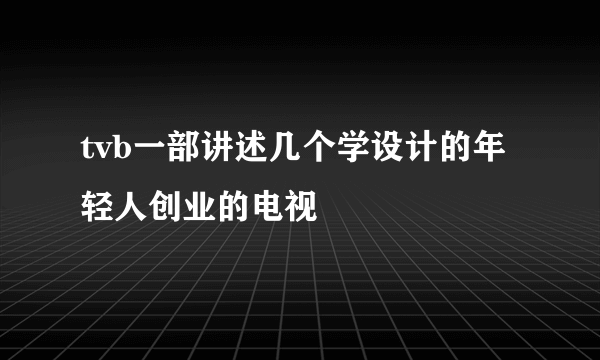 tvb一部讲述几个学设计的年轻人创业的电视